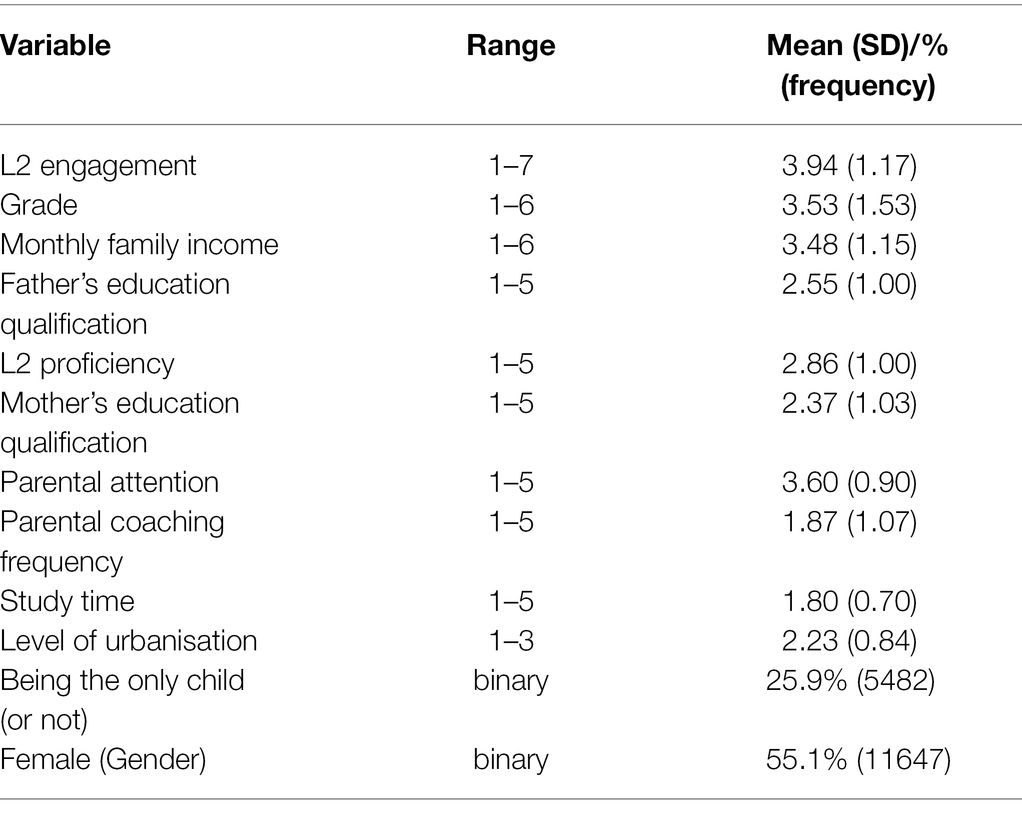 | Variable | Range | Mean (SD)/% (frequency) |
|---|---|---|
| L2 engagement | 1–7 | 3.94 (1.17) |
| Grade | 1–6 | 3.53 (1.53) |
| Monthly family income | 1–6 | 3.48 (1.15) |
| Father's education qualification | 1–5 | 2.55 (1.00) |
| L2 proficiency | 1–5 | 2.86 (1.00) |
| Mother's education qualification | 1–5 | 2.37 (1.03) |
| Parental attention | 1–5 | 3.60 (0.90) |
| Parental coaching frequency | 1–5 | 1.87 (1.07) |
| Study time | 1–5 | 1.80 (0.70) |
| Level of urbanisation | 1–3 | 2.23 (0.84) |
| Being the only child (or not) | binary | 25.9% (5482) |
| Female (Gender) | binary | 55.1% (11647) |